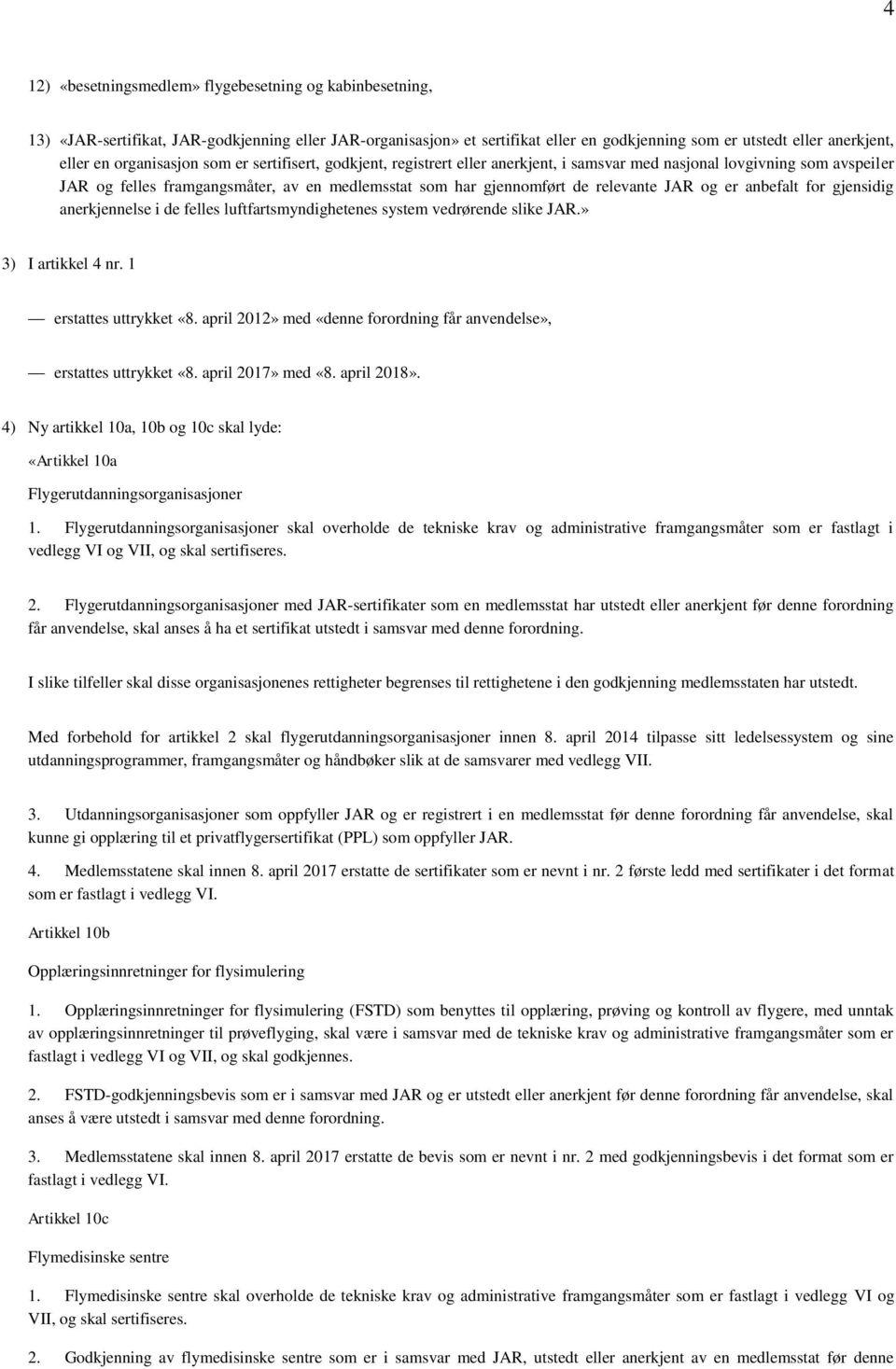 4

12) «besetningsmedlem» flygebesetning og kabinbesetning,

13) «JAR-sertifikat, JAR-godkjenning eller JAR-organisasjon» et sertifikat eller en godkjenning som er utstedt eller anerkjent, eller en organisasjon som er sertifisert, godkjent, registrert eller anerkjent, i samsvar med nasjonal lovgivning som avspeiler JAR og felles framgangsmåter, av en medlemsstat som har gjennomført de relevante JAR og er anbefalt for gjensidig anerkjennelse i de felles luftfartsmyndighetenes system vedrørende slike JAR.»

3) I artikkel 4 nr. 1

— erstattes uttrykket «8. april 2012» med «denne forordning får anvendelse»,

— erstattes uttrykket «8. april 2017» med «8. april 2018».

4) Ny artikkel 10a, 10b og 10c skal lyde:

«Artikkel 10a

Flygerutdanningsorganisasjoner

1. Flygerutdanningsorganisasjoner skal overholde de tekniske krav og administrative framgangsmåter som er fastlagt i vedlegg VI og VII, og skal sertifiseres.

2. Flygerutdanningsorganisasjoner med JAR-sertifikater som en medlemsstat har utstedt eller anerkjent før denne forordning får anvendelse, skal anses å ha et sertifikat utstedt i samsvar med denne forordning.

I slike tilfeller skal disse organisasjonenes rettigheter begrenses til rettighetene i den godkjenning medlemsstaten har utstedt.

Med forbehold for artikkel 2 skal flygerutdanningsorganisasjoner innen 8. april 2014 tilpasse sitt ledelsessystem og sine utdanningsprogrammer, framgangsmåter og håndbøker slik at de samsvarer med vedlegg VII.

3. Utdanningsorganisasjoner som oppfyller JAR og er registrert i en medlemsstat før denne forordning får anvendelse, skal kunne gi opplæring til et privatflygersertifikat (PPL) som oppfyller JAR.

4. Medlemsstatene skal innen 8. april 2017 erstatte de sertifikater som er nevnt i nr. 2 første ledd med sertifikater i det format som er fastlagt i vedlegg VI.

Artikkel 10b

Opplæringsinnretninger for flysimulering

1. Opplæringsinnretninger for flysimulering (FSTD) som benyttes til opplæring, prøving og kontroll av flygere, med unntak av opplæringsinnretninger til prøveflyging, skal være i samsvar med de tekniske krav og administrative framgangsmåter som er fastlagt i vedlegg VI og VII, og skal godkjennes.

2. FSTD-godkjenningsbevis som er i samsvar med JAR og er utstedt eller anerkjent før denne forordning får anvendelse, skal anses å være utstedt i samsvar med denne forordning.

3. Medlemsstatene skal innen 8. april 2017 erstatte de bevis som er nevnt i nr. 2 med godkjenningsbevis i det format som er fastlagt i vedlegg VI.

Artikkel 10c

Flymedisinske sentre

1. Flymedisinske sentre skal overholde de tekniske krav og administrative framgangsmåter som er fastlagt i vedlegg VI og VII, og skal sertifiseres.

2. Godkjenning av flymedisinske sentre som er i samsvar med JAR, utstedt eller anerkjent av en medlemsstat før denne